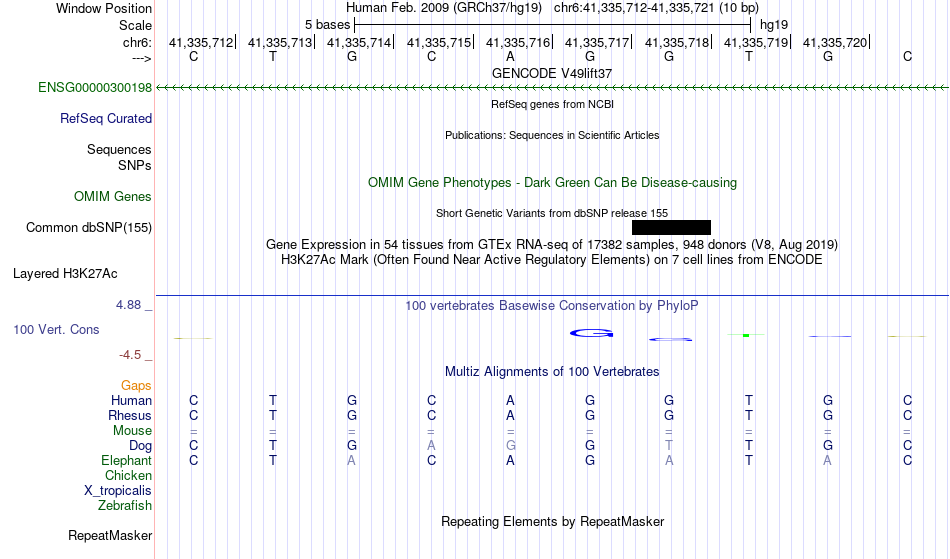 Window Position Human Feb. 2009 (GRCh37/hg19) chr6:41,335,712-41,335,721 (10 bp)
Scale 5 bases hg19
chr6: 41,335,712| 41,335,713| 41,335,714| 41,335,715| 41,335,716| 41,335,717| 41,335,718| 41,335,719| 41,335,720|
---> C T G C A G G T G C
GENCODE V49lift37
ENSG00000300198
RefSeq genes from NCBI
RefSeq Curated
Publications: Sequences in Scientific Articles
Sequences
SNPs
OMIM Gene Phenotypes - Dark Green Can Be Disease-causing
OMIM Genes
Short Genetic Variants from dbSNP release 155
Common dbSNP(155)
Gene Expression in 54 tissues from GTEx RNA-seq of 17382 samples, 948 donors (V8, Aug 2019)
H3K27Ac Mark (Often Found Near Active Regulatory Elements) on 7 cell lines from ENCODE
Layered H3K27Ac
4.88 _ 100 vertebrates Basewise Conservation by PhyloP
100 Vert. Cons
-4.5 _
Multiz Alignments of 100 Vertebrates
Gaps
Human C T G C A G G T G C
Rhesus C T G C A G G T G C
Mouse = = = = = = = = = =
Dog C T G A G G T T G C
Elephant C T A C A G A T A C
Chicken
X_tropicalis
Zebrafish
Repeating Elements by RepeatMasker
RepeatMasker